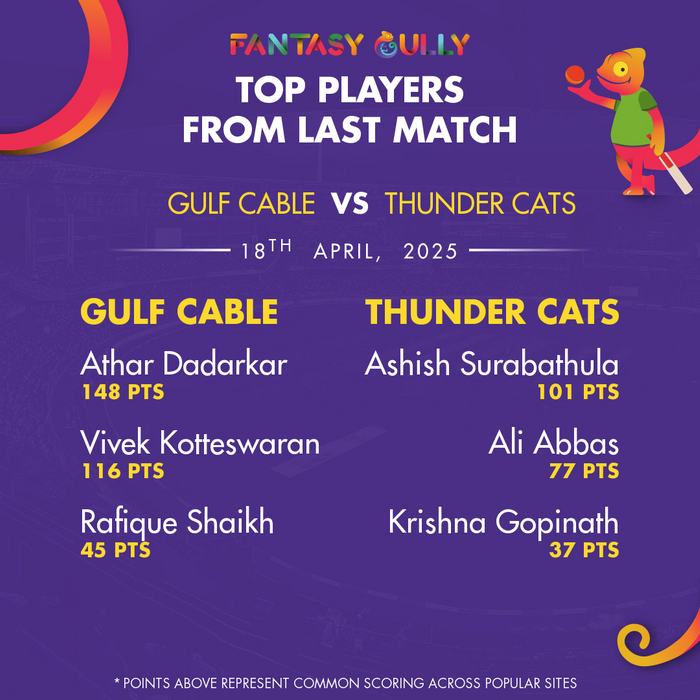 FANTASY GULLY

TOP PLAYERS FROM LAST MATCH

GULF CABLE VS THUNDER CATS

18TH APRIL, 2025

GULF CABLE

Athar Dadarkar
148 PTS

Vivek Kotteswaran
116 PTS

Rafique Shaikh
45 PTS

THUNDER CATS

Ashish Surabathula
101 PTS

Ali Abbas
77 PTS

Krishna Gopinath
37 PTS

* POINTS ABOVE REPRESENT COMMON SCORING ACROSS POPULAR SITES